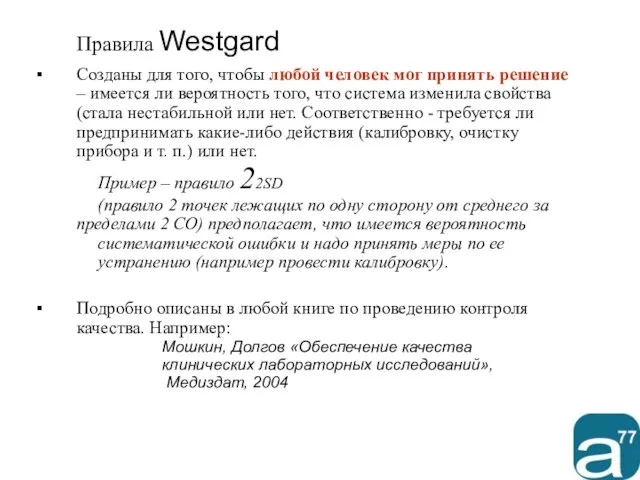 Правила Westgard

▪ Созданы для того, чтобы любой человек мог принять решение – имеется ли вероятность того, что система изменила свойства (стала нестабильной или нет. Соответственно - требуется ли предпринимать какие-либо действия (калибровку, очистку прибора и т. п.) или нет.

Пример – правило $2_{2SD}$

(правило 2 точек лежащих по одну сторону от среднего за пределами 2 СО) предполагает, что имеется вероятность систематической ошибки и надо принять меры по ее устранению (например провести калибровку).

▪ Подробно описаны в любой книге по проведению контроля качества. Например:

Мошкин, Долгов «Обеспечение качества клинических лабораторных исследований», Медиздат, 2004

a 77